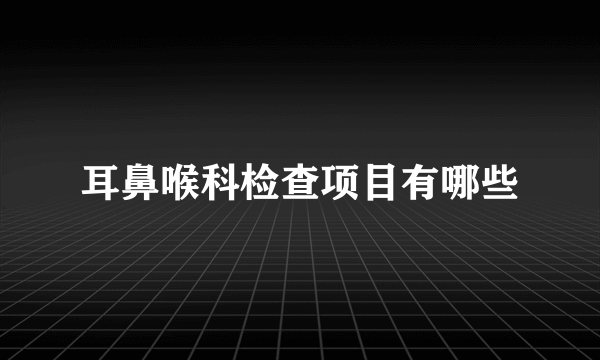 耳鼻喉科检查项目有哪些